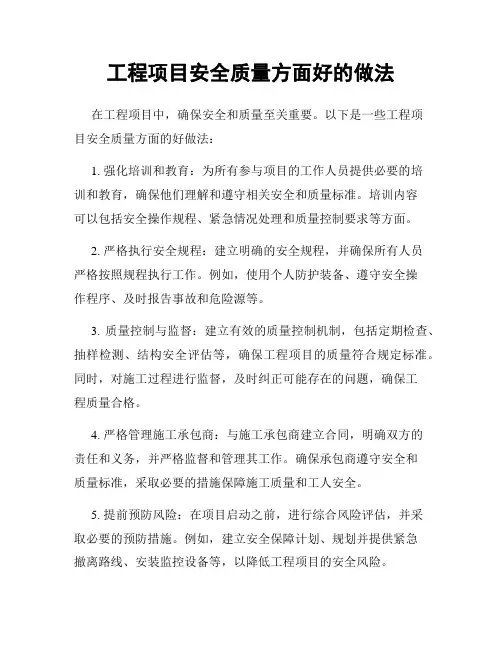 工程项目安全质量方面好的做法

在工程项目中，确保安全和质量至关重要。以下是一些工程项目安全质量方面的好做法：

1. 强化培训和教育：为所有参与项目的工作人员提供必要的培训和教育，确保他们理解和遵守相关安全和质量标准。培训内容可以包括安全操作规程、紧急情况处理和质量控制要求等方面。

2. 严格执行安全规程：建立明确的安全规程，并确保所有人员严格按照规程执行工作。例如，使用个人防护装备、遵守安全操作程序、及时报告事故和危险源等。

3. 质量控制与监督：建立有效的质量控制机制，包括定期检查、抽样检测、结构安全评估等，确保工程项目的质量符合规定标准。同时，对施工过程进行监督，及时纠正可能存在的问题，确保工程质量合格。

4. 严格管理施工承包商：与施工承包商建立合同，明确双方的责任和义务，并严格监督和管理其工作。确保承包商遵守安全和质量标准，采取必要的措施保障施工质量和工人安全。

5. 提前预防风险：在项目启动之前，进行综合风险评估，并采取必要的预防措施。例如，建立安全保障计划、规划并提供紧急撤离路线、安装监控设备等，以降低工程项目的安全风险。